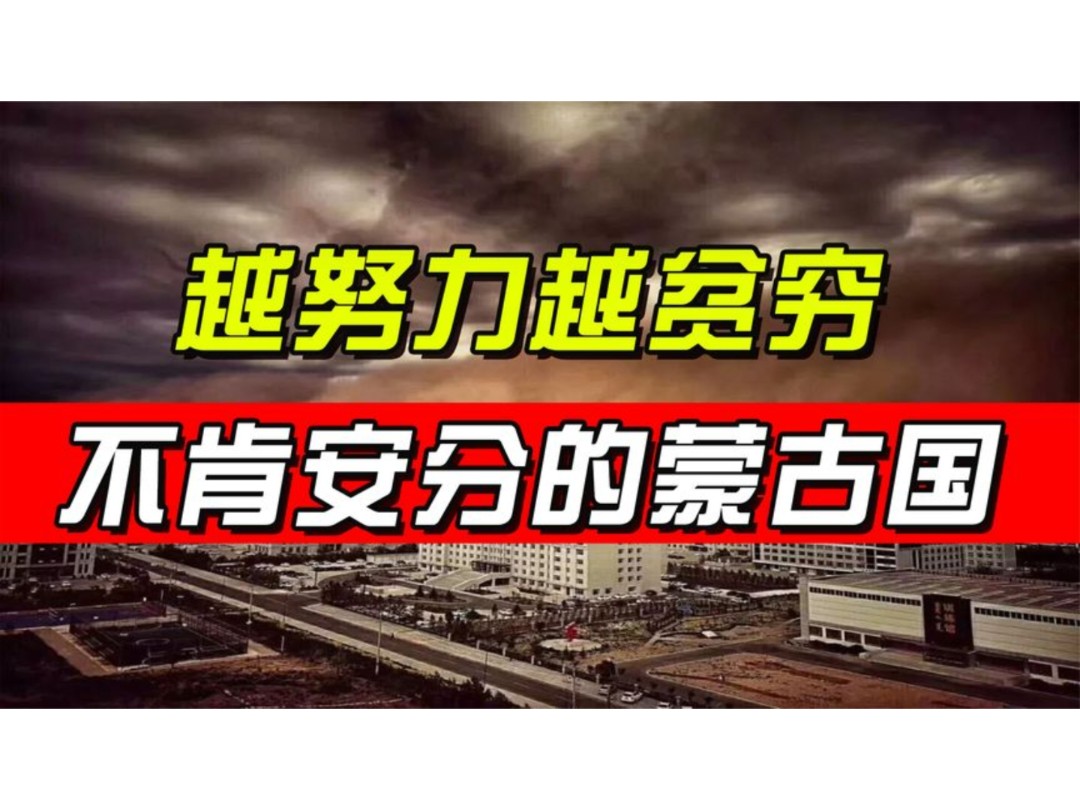 越努力越贫穷

不肯安分的蒙古国